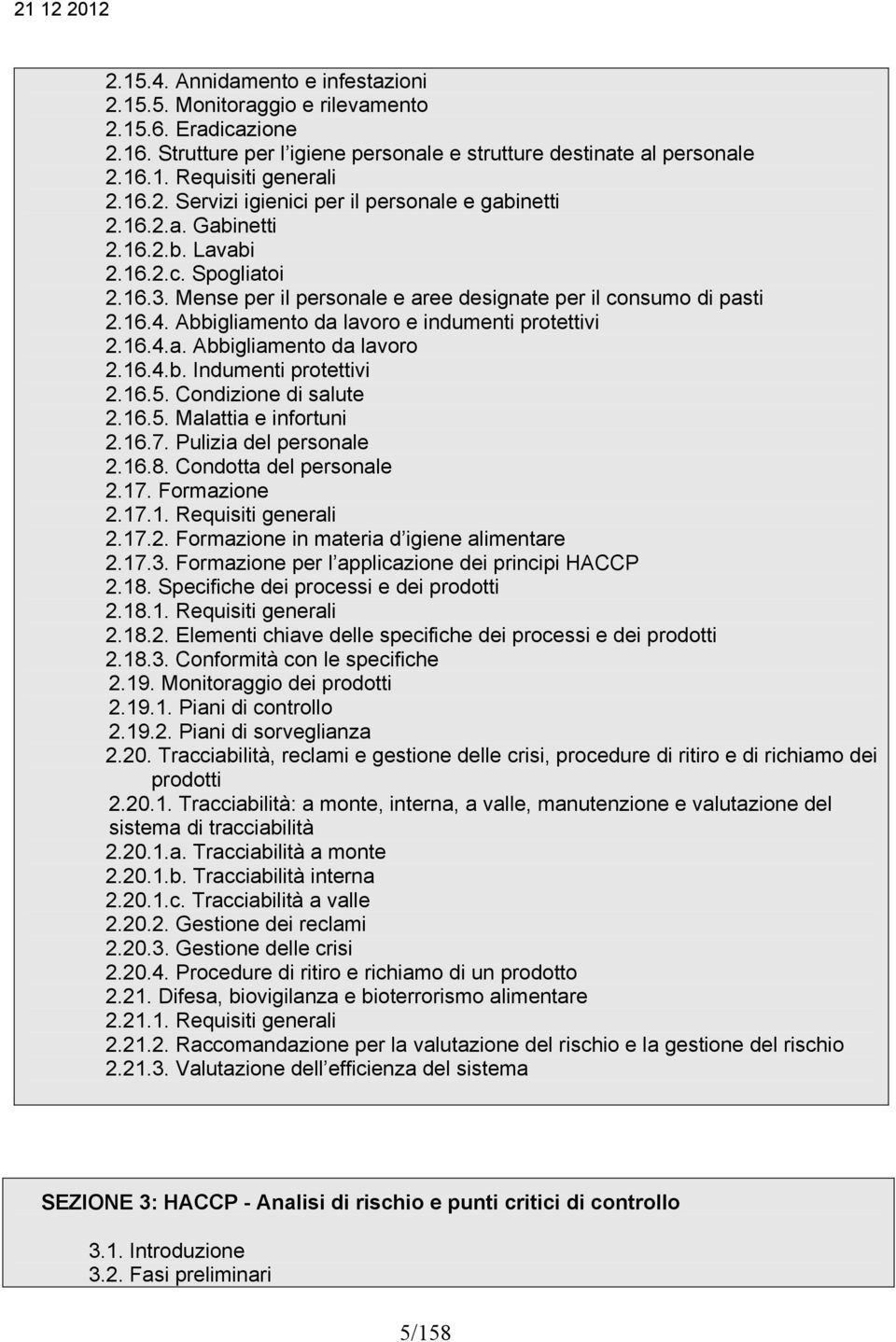 21 12 2012

2.15.4. Annidamento e infestazioni
2.15.5. Monitoraggio e rilevamento
2.15.6. Eradicazione
2.16. Strutture per l igiene personale e strutture destinate al personale
2.16.1. Requisiti generali
2.16.2. Servizi igienici per il personale e gabinetti
2.16.2.a. Gabinetti
2.16.2.b. Lavabi
2.16.2.c. Spogliatoi
2.16.3. Mense per il personale e aree designate per il consumo di pasti
2.16.4. Abbigliamento da lavoro e indumenti protettivi
2.16.4.a. Abbigliamento da lavoro
2.16.4.b. Indumenti protettivi
2.16.5. Condizione di salute
2.16.5. Malattia e infortuni
2.16.7. Pulizia del personale
2.16.8. Condotta del personale
2.17. Formazione
2.17.1. Requisiti generali
2.17.2. Formazione in materia d igiene alimentare
2.17.3. Formazione per l applicazione dei principi HACCP
2.18. Specifiche dei processi e dei prodotti
2.18.1. Requisiti generali
2.18.2. Elementi chiave delle specifiche dei processi e dei prodotti
2.18.3. Conformità con le specifiche
2.19. Monitoraggio dei prodotti
2.19.1. Piani di controllo
2.19.2. Piani di sorveglianza
2.20. Tracciabilità, reclami e gestione delle crisi, procedure di ritiro e di richiamo dei prodotti
2.20.1. Tracciabilità: a monte, interna, a valle, manutenzione e valutazione del sistema di tracciabilità
2.20.1.a. Tracciabilità a monte
2.20.1.b. Tracciabilità interna
2.20.1.c. Tracciabilità a valle
2.20.2. Gestione dei reclami
2.20.3. Gestione delle crisi
2.20.4. Procedure di ritiro e richiamo di un prodotto
2.21. Difesa, biovigilanza e bioterrorismo alimentare
2.21.1. Requisiti generali
2.21.2. Raccomandazione per la valutazione del rischio e la gestione del rischio
2.21.3. Valutazione dell efficienza del sistema

SEZIONE 3: HACCP - Analisi di rischio e punti critici di controllo

3.1. Introduzione
3.2. Fasi preliminari

5/158